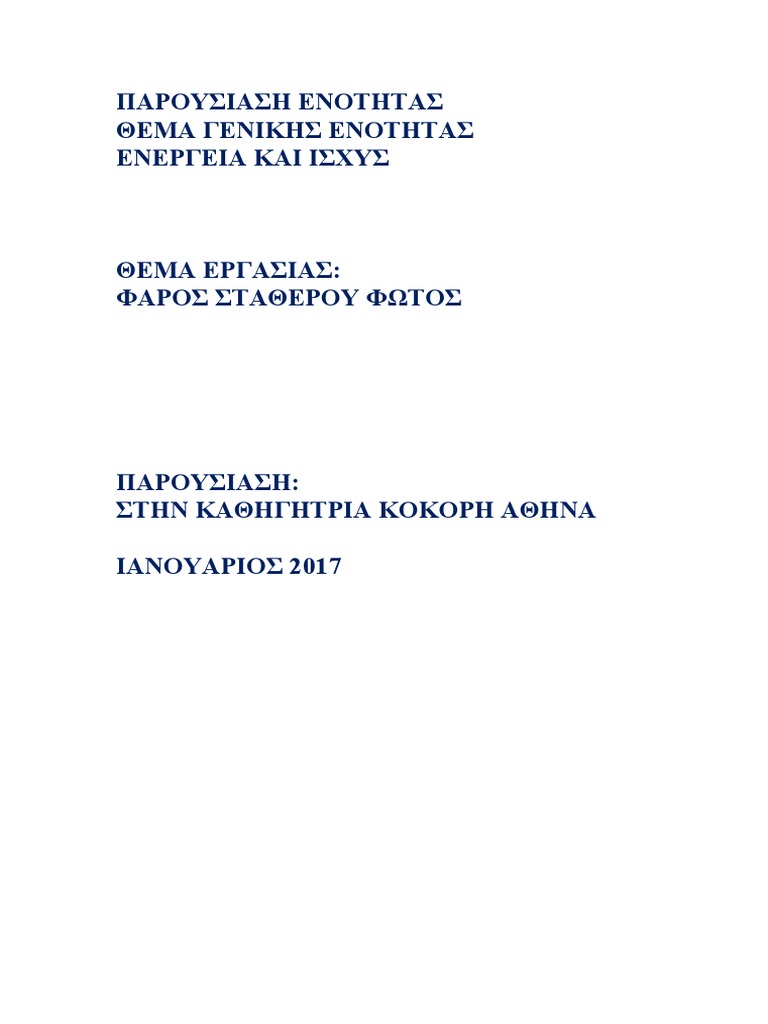 ΠΑΡΟΥΣΙΑΣΗ ΕΝΟΤΗΤΑΣ
ΘΕΜΑ ΓΕΝΙΚΗΣ ΕΝΟΤΗΤΑΣ
ΕΝΕΡΓΕΙΑ ΚΑΙ ΙΣΧΥΣ

ΘΕΜΑ ΕΡΓΑΣΙΑΣ:
ΦΑΡΟΣ ΣΤΑΘΕΡΟΥ ΦΩΤΟΣ

ΠΑΡΟΥΣΙΑΣΗ:
ΣΤΗΝ ΚΑΘΗΓΗΤΡΙΑ ΚΟΚΟΡΗ ΑΘΗΝΑ

ΙΑΝΟΥΑΡΙΟΣ 2017